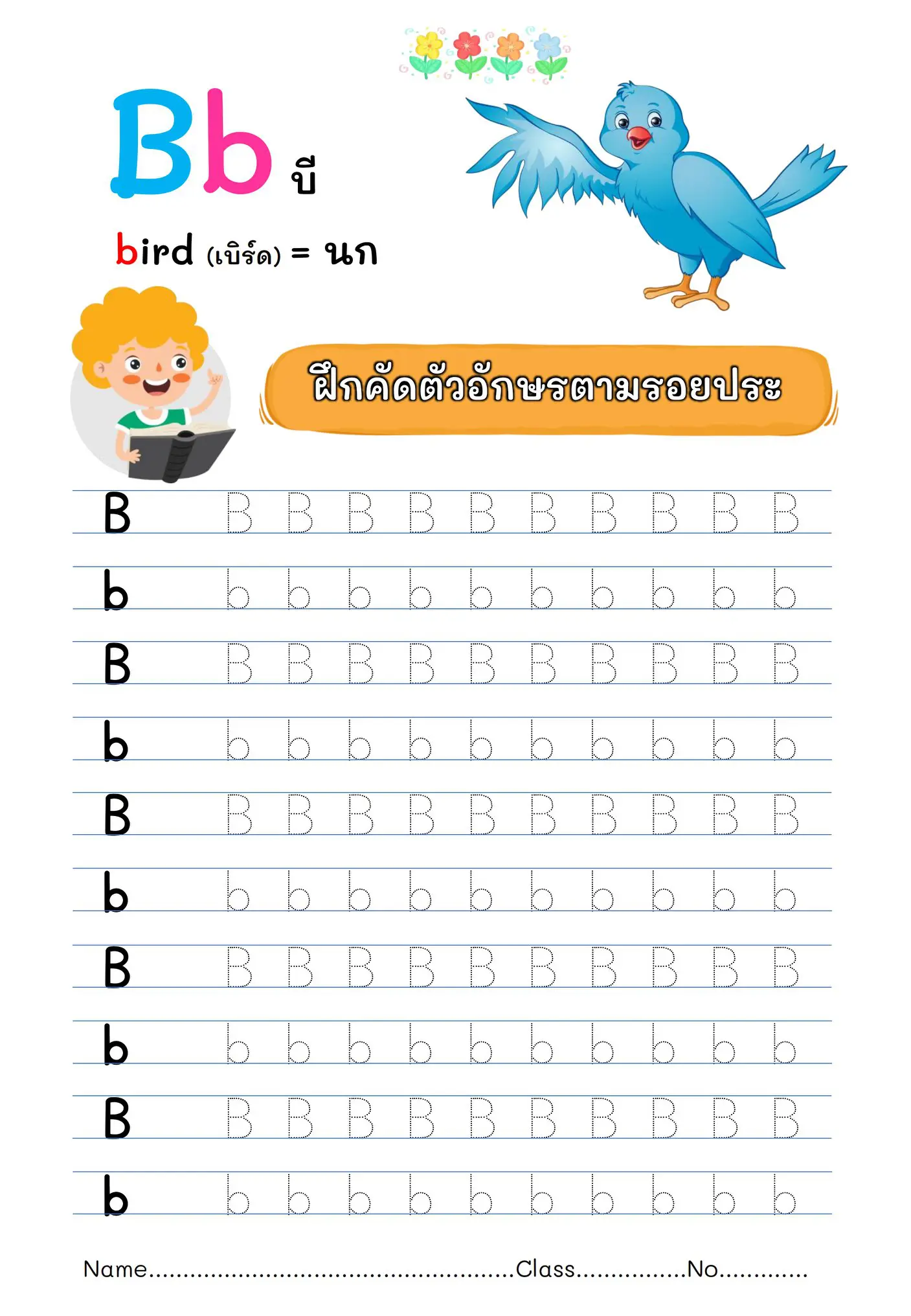 Bb บี

bird (เบิร์ด) = นก

ฝึกคัดตัวอักษรตามรอยประ

B B B B B B B B B B B
b b b b b b b b b b b
B B B B B B B B B B B
b b b b b b b b b b b
B B B B B B B B B B B
b b b b b b b b b b b
B B B B B B B B B B B
b b b b b b b b b b b
B B B B B B B B B B B
b b b b b b b b b b b

Name..................................................Class...............No............